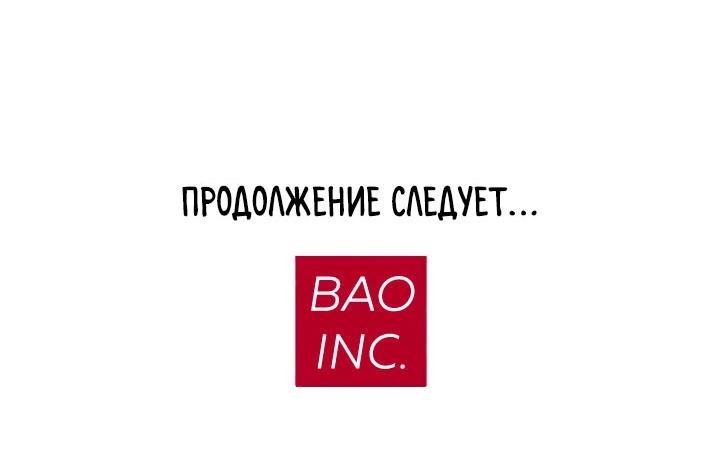 ПРОДОЛЖЕНИЕ СЛЕДУЕТ...

BAO
INC.